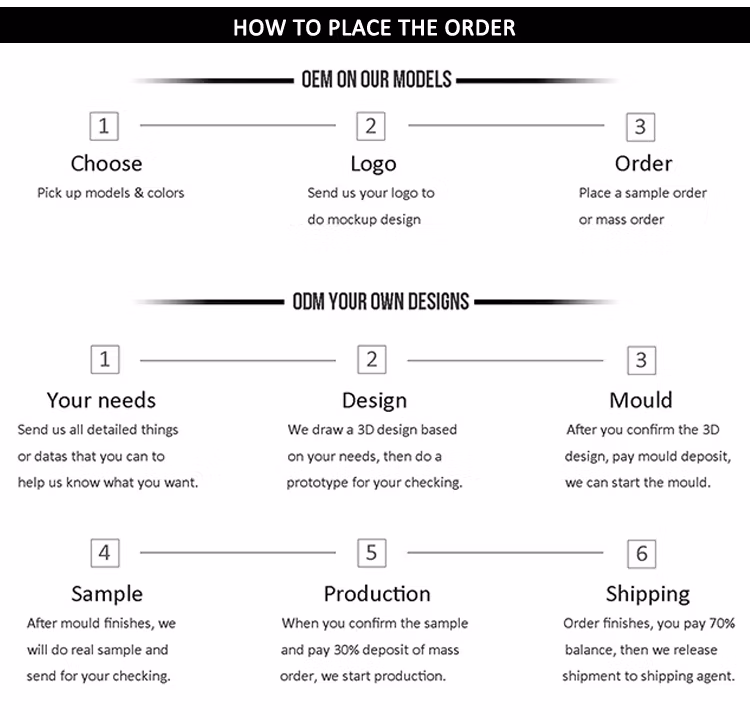 HOW TO PLACE THE ORDER

OEM ON OUR MODELS

1
Choose
Pick up models & colors

2
Logo
Send us your logo to do mockup design

3
Order
Place a sample order or mass order

ODM YOUR OWN DESIGNS

1
Your needs
Send us all detailed things or datas that you can to help us know what you want.

2
Design
We draw a 3D design based on your needs, then do a prototype for your checking.

3
Mould
After you confirm the 3D design, pay mould deposit, we can start the mould.

4
Sample
After mould finishes, we will do real sample and send for your checking.

5
Production
When you confirm the sample and pay 30% deposit of mass order, we start production.

6
Shipping
Order finishes, you pay 70% balance, then we release shipment to shipping agent.